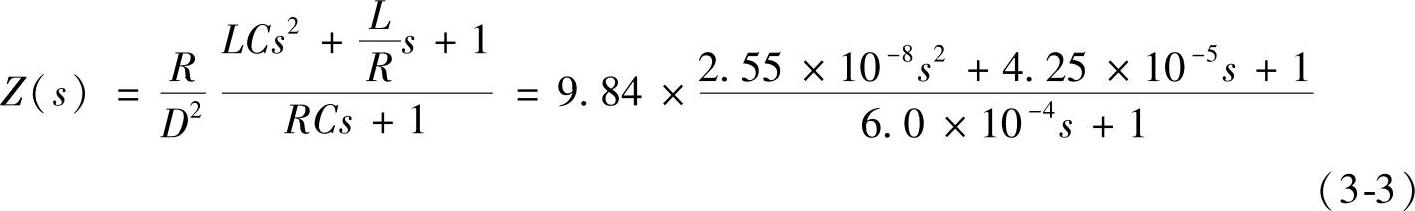 $Z(s) = \frac{R}{D^2} \frac{LCs^2 + \frac{L}{R}s + 1}{RCs + 1} = 9.84 \times \frac{2.55 \times 10^{-8}s^2 + 4.25 \times 10^{-5}s + 1}{6.0 \times 10^{-4}s + 1}$

(3-3)